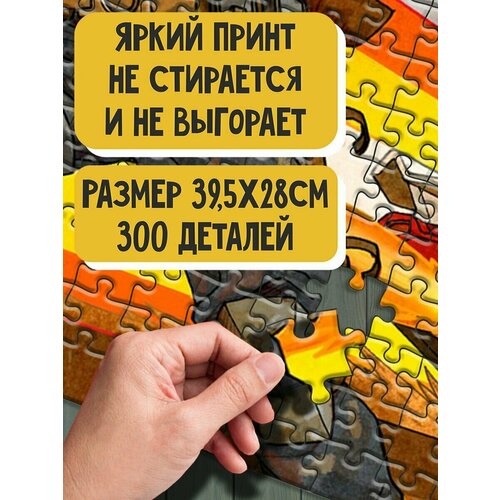 ЯРКИЙ ПРИНТ НЕ СТИРАЕТСЯ И НЕ ВЫГОРАЕТ

РАЗМЕР 39,5Х28СМ 300 ДЕТАЛЕЙ